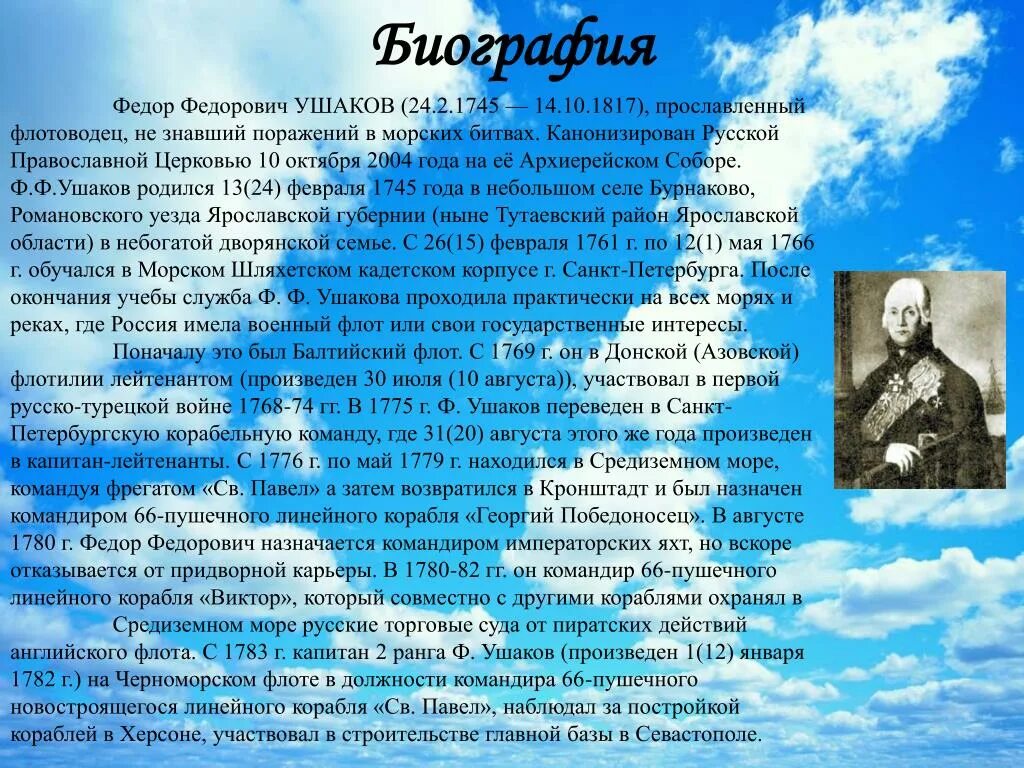 Биография

Федор Федорович УШАКОВ (24.2.1745 — 14.10.1817), прославленный флотоводец, не знавший поражений в морских битвах. Канонизирован Русской Православной Церковью 10 октября 2004 года на её Архиерейском Соборе. Ф.Ф.Ушаков родился 13(24) февраля 1745 года в небольшом селе Бурнаково, Романовского уезда Ярославской губернии (ныне Тутаевский район Ярославской области) в небогатой дворянской семье. С 26(15) февраля 1761 г. по 12(1) мая 1766 г. обучался в Морском Шляхетском кадетском корпусе г. Санкт-Петербурга. После окончания учебы служба Ф. Ф. Ушакова проходила практически на всех морях и реках, где Россия имела военный флот или свои государственные интересы.

Поначалу это был Балтийский флот. С 1769 г. он в Донской (Азовской) флотилии лейтенантом (произведен 30 июля (10 августа)), участвовал в первой русско-турецкой войне 1768-74 гг. В 1775 г. Ф. Ушаков переведен в Санкт-Петербургскую корабельную команду, где 31(20) августа этого же года произведен в капитан-лейтенанты. С 1776 г. по май 1779 г. находился в Средиземном море, командуя фрегатом «Св. Павел» а затем возвратился в Кронштадт и был назначен командиром 66-пушечного линейного корабля «Георгий Победоносец». В августе 1780 г. Федор Федорович назначается командиром императорских яхт, но вскоре отказывается от придворной карьеры. В 1780-82 гг. он командир 66-пушечного линейного корабля «Виктор», который совместно с другими кораблями охранял в

Средиземном море русские торговые суда от пиратских действий английского флота. С 1783 г. капитан 2 ранга Ф. Ушаков (произведен 1(12) января 1782 г.) на Черноморском флоте в должности командира 66-пушечного новостроящегося линейного корабля «Св. Павел», наблюдал за постройкой кораблей в Херсоне, участвовал в строительстве главной базы в Севастополе.